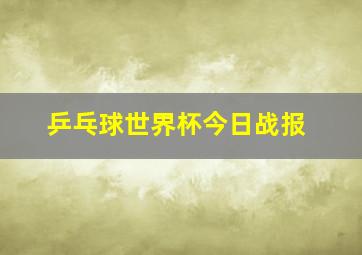 乒乓球世界杯今日战报